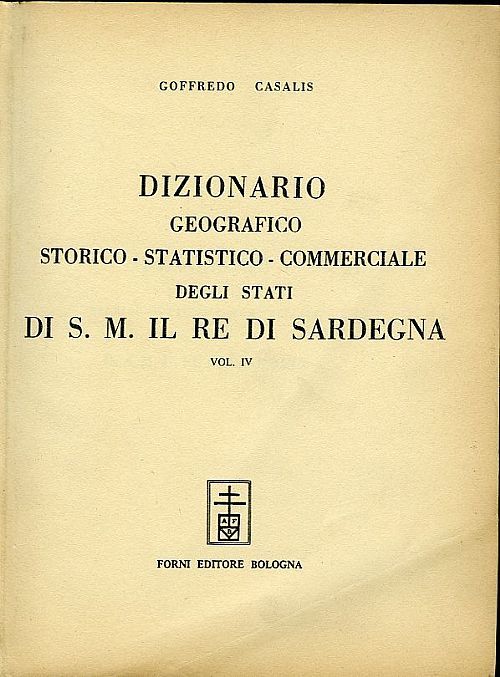 GOFFREDO CASALIS

DIZIONARIO
GEOGRAFICO
STORICO - STATISTICO - COMMERCIALE
DEGLI STATI
DI S. M. IL RE DI SARDEGNA
VOL. IV

A F
B

FORNI EDITORE BOLOGNA